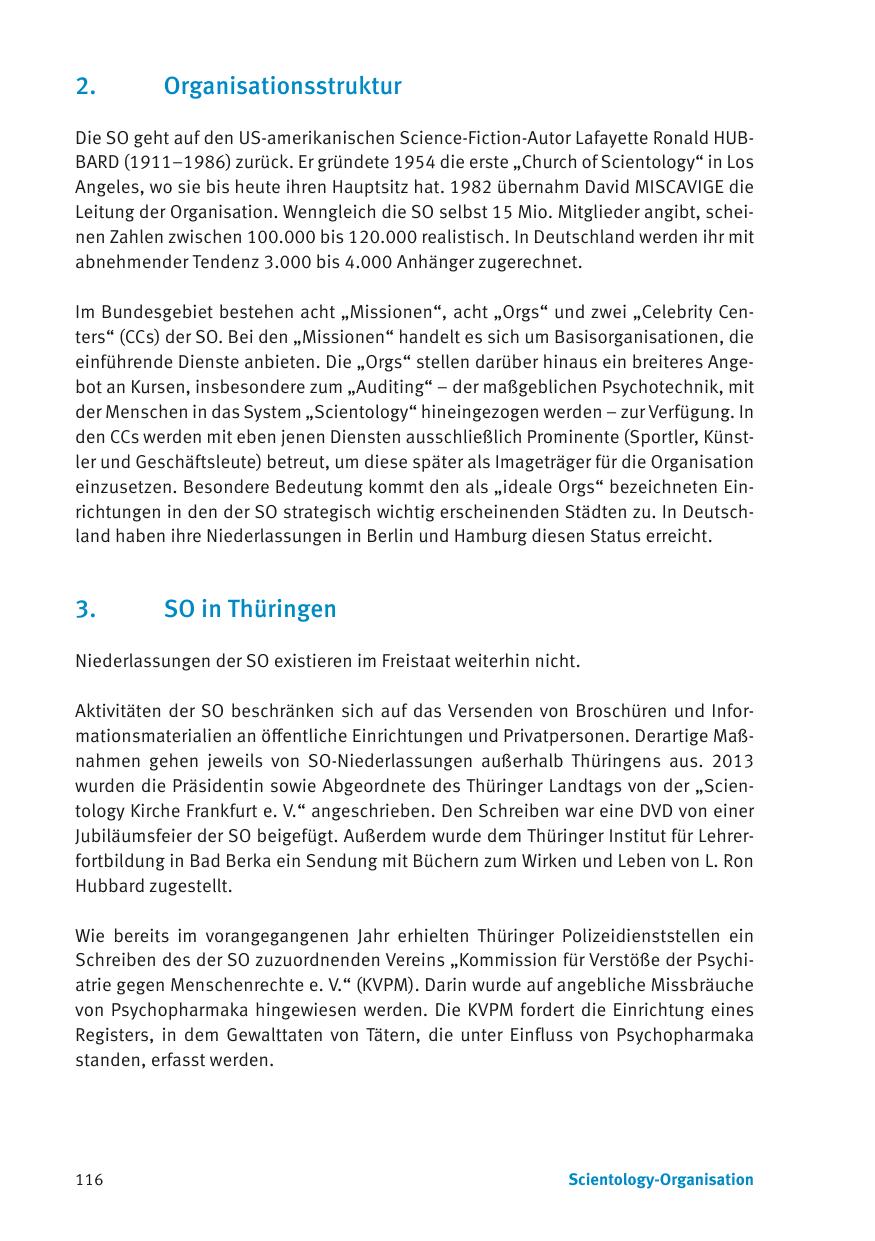 2. Organisationsstruktur

Die SO geht auf den US-amerikanischen Science-Fiction-Autor Lafayette Ronald HUBBARD (1911–1986) zurück. Er gründete 1954 die erste „Church of Scientology“ in Los Angeles, wo sie bis heute ihren Hauptsitz hat. 1982 übernahm David MISCAVIGE die Leitung der Organisation. Wenngleich die SO selbst 15 Mio. Mitglieder angibt, scheinen Zahlen zwischen 100.000 bis 120.000 realistisch. In Deutschland werden ihr mit abnehmender Tendenz 3.000 bis 4.000 Anhänger zugerechnet.

Im Bundesgebiet bestehen acht „Missionen“, acht „Orgs“ und zwei „Celebrity Centers“ (CCs) der SO. Bei den „Missionen“ handelt es sich um Basisorganisationen, die einführende Dienste anbieten. Die „Orgs“ stellen darüber hinaus ein breiteres Angebot an Kursen, insbesondere zum „Auditing“ – der maßgeblichen Psychotechnik, mit der Menschen in das System „Scientology“ hineingezogen werden – zur Verfügung. In den CCs werden mit eben jenen Diensten ausschließlich Prominente (Sportler, Künstler und Geschäftsleute) betreut, um diese später als Imageträger für die Organisation einzusetzen. Besondere Bedeutung kommt den als „ideale Orgs“ bezeichneten Einrichtungen in den der SO strategisch wichtig erscheinenden Städten zu. In Deutschland haben ihre Niederlassungen in Berlin und Hamburg diesen Status erreicht.

3. SO in Thüringen

Niederlassungen der SO existieren im Freistaat weiterhin nicht.

Aktivitäten der SO beschränken sich auf das Versenden von Broschüren und Informationsmaterialien an öffentliche Einrichtungen und Privatpersonen. Derartige Maßnahmen gehen jeweils von SO-Niederlassungen außerhalb Thüringens aus. 2013 wurden die Präsidentin sowie Abgeordnete des Thüringer Landtags von der „Scientology Kirche Frankfurt e. V.“ angeschrieben. Den Schreiben war eine DVD von einer Jubiläumsfeier der SO beigefügt. Außerdem wurde dem Thüringer Institut für Lehrerfortbildung in Bad Berka ein Sendung mit Büchern zum Wirken und Leben von L. Ron Hubbard zugestellt.

Wie bereits im vorangegangenen Jahr erhielten Thüringer Polizeidienststellen ein Schreiben des der SO zuzuordnenden Vereins „Kommission für Verstöße der Psychiatrie gegen Menschenrechte e. V.“ (KVPM). Darin wurde auf angebliche Missbräuche von Psychopharmaka hingewiesen werden. Die KVPM fordert die Einrichtung eines Registers, in dem Gewalttaten von Tätern, die unter Einfluss von Psychopharmaka standen, erfasst werden.

116 Scientology-Organisation